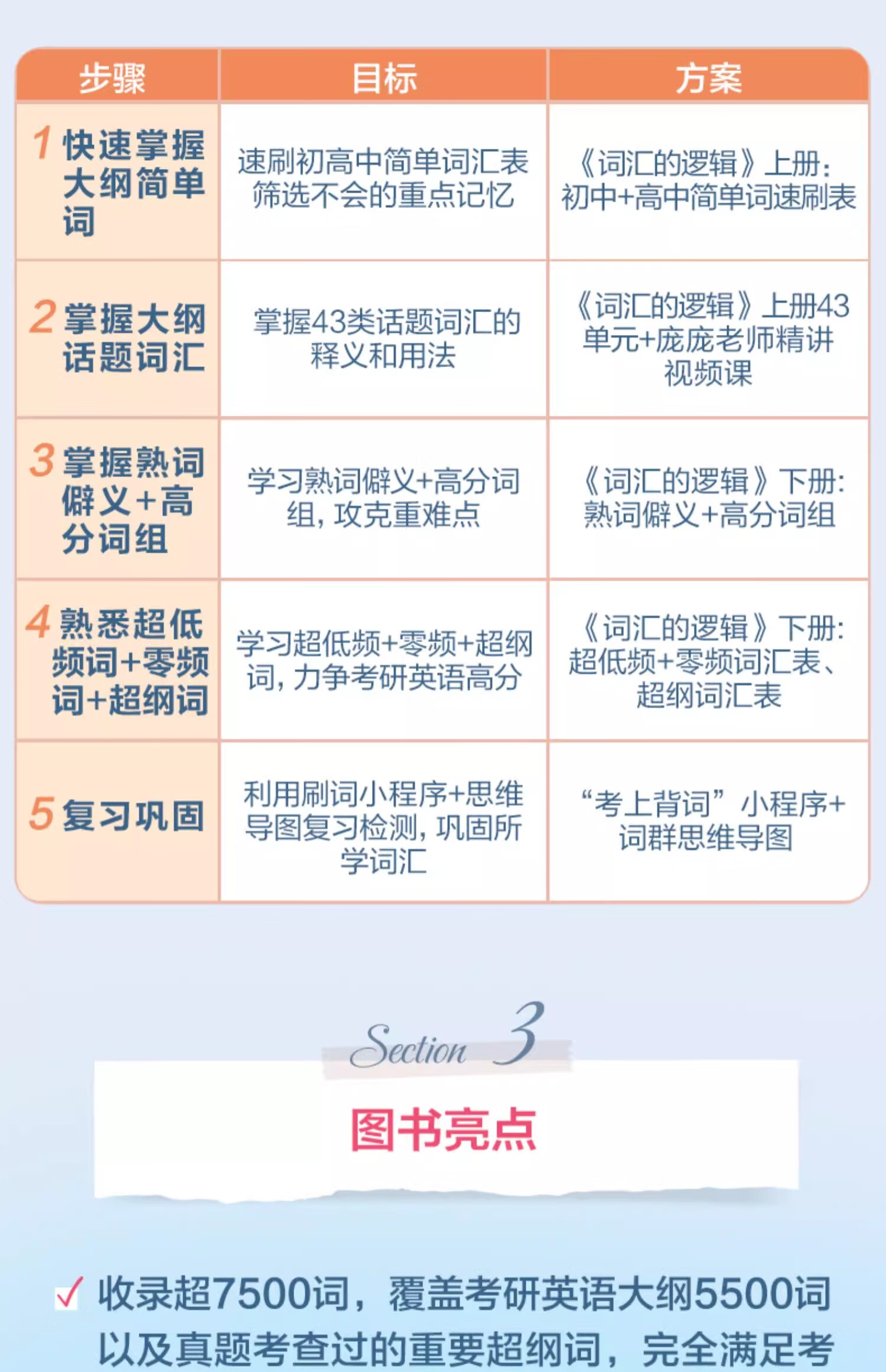 | 步骤 | 目标 | 方案 |
|---|---|---|
| 1 快速掌握大纲简单词 | 速刷初高中简单词汇表筛选不会的重点记忆 | 《词汇的逻辑》上册：初中+高中简单词速刷表 |
| 2 掌握大纲话题词汇 | 掌握43类话题词汇的释义和用法 | 《词汇的逻辑》上册43单元+庞庞老师精讲视频课 |
| 3 掌握熟词僻义+高分词组 | 学习熟词僻义+高分词组，攻克重难点 | 《词汇的逻辑》下册：熟词僻义+高分词组 |
| 4 熟悉超低频词+零频词+超纲词 | 学习超低频+零频+超纲词，力争考研英语高分 | 《词汇的逻辑》下册：超低频+零频词汇表、超纲词汇表 |
| 5 复习巩固 | 利用刷词小程序+思维导图复习检测，巩固所学词汇 | “考上背词”小程序+词群思维导图 |

Section 3

图书亮点

✓ 收录超7500词，覆盖考研英语大纲5500词以及真题考查过的重要超纲词，完全满足考